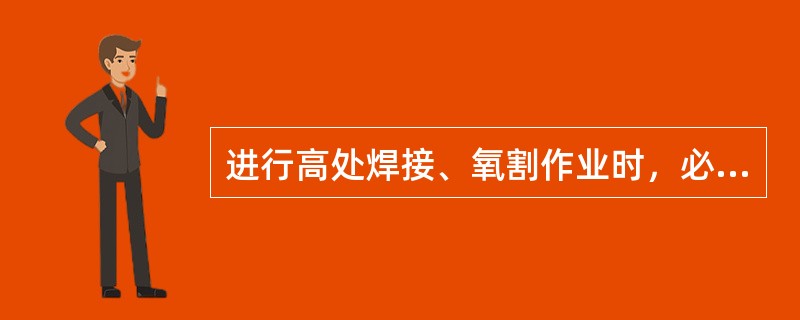 进行高处焊接、氧割作业时，必...